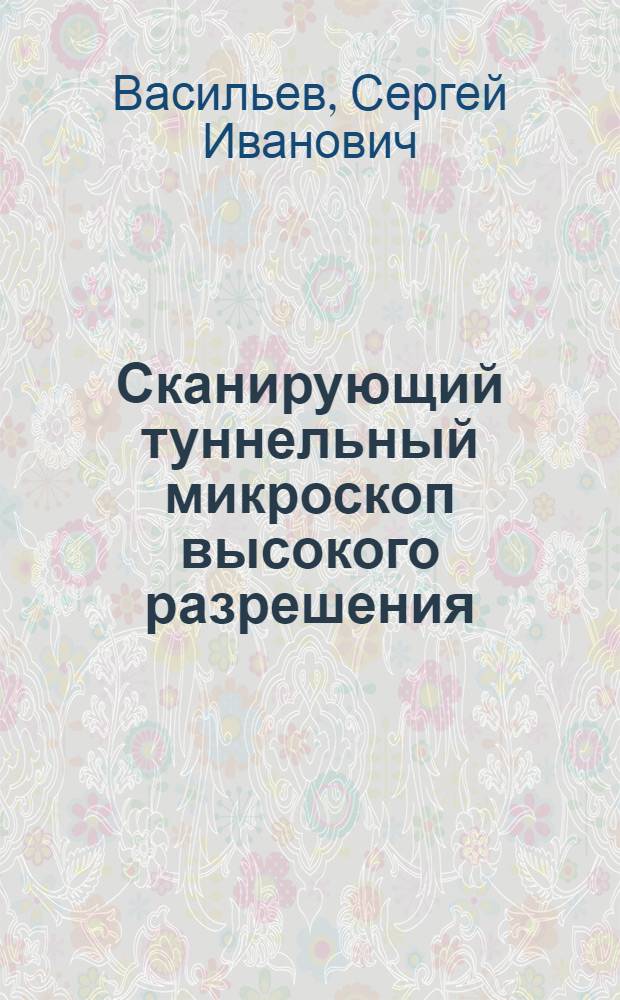 Васильев, Сергей Иванович

Сканирующий туннельный микроскоп высокого разрешения